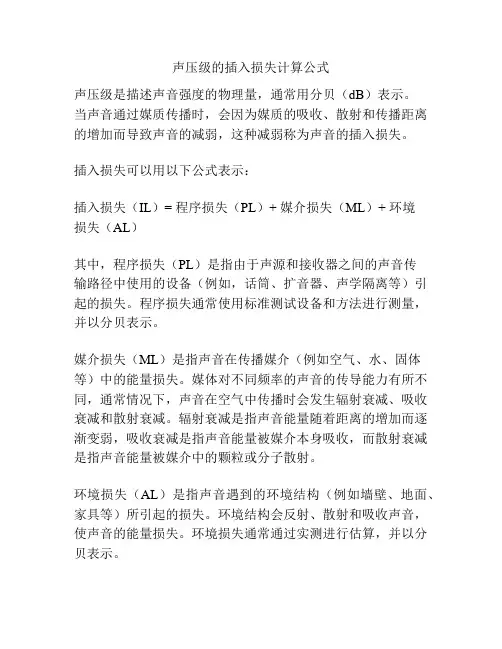 声压级的插入损失计算公式

声压级是描述声音强度的物理量，通常用分贝（dB）表示。当声音通过媒质传播时，会因为媒质的吸收、散射和传播距离的增加而导致声音的减弱，这种减弱称为声音的插入损失。

插入损失可以用以下公式表示：

插入损失（IL）= 程序损失（PL）+ 媒介损失（ML）+ 环境损失（AL）

其中，程序损失（PL）是指由于声源和接收器之间的声音传输路径中使用的设备（例如，话筒、扩音器、声学隔离等）引起的损失。程序损失通常使用标准测试设备和方法进行测量，并以分贝表示。

媒介损失（ML）是指声音在传播媒介（例如空气、水、固体等）中的能量损失。媒体对不同频率的声音的传导能力有所不同，通常情况下，声音在空气中传播时会发生辐射衰减、吸收衰减和散射衰减。辐射衰减是指声音能量随着距离的增加而逐渐变弱，吸收衰减是指声音能量被媒介本身吸收，而散射衰减是指声音能量被媒介中的颗粒或分子散射。

环境损失（AL）是指声音遇到的环境结构（例如墙壁、地面、家具等）所引起的损失。环境结构会反射、散射和吸收声音，使声音的能量损失。环境损失通常通过实测进行估算，并以分贝表示。